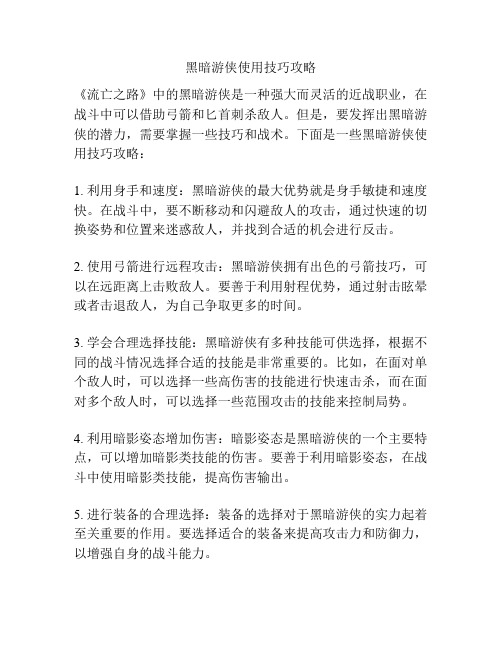 黑暗游侠使用技巧攻略

《流亡之路》中的黑暗游侠是一种强大而灵活的近战职业，在战斗中可以借助弓箭和匕首刺杀敌人。但是，要发挥出黑暗游侠的潜力，需要掌握一些技巧和战术。下面是一些黑暗游侠使用技巧攻略：

1. 利用身手和速度：黑暗游侠的最大优势就是身手敏捷和速度快。在战斗中，要不断移动和闪避敌人的攻击，通过快速的切换姿势和位置来迷惑敌人，并找到合适的机会进行反击。

2. 使用弓箭进行远程攻击：黑暗游侠拥有出色的弓箭技巧，可以在远距离上击败敌人。要善于利用射程优势，通过射击眩晕或者击退敌人，为自己争取更多的时间。

3. 学会合理选择技能：黑暗游侠有多种技能可供选择，根据不同的战斗情况选择合适的技能是非常重要的。比如，在面对单个敌人时，可以选择一些高伤害的技能进行快速击杀，而在面对多个敌人时，可以选择一些范围攻击的技能来控制局势。

4. 利用暗影姿态增加伤害：暗影姿态是黑暗游侠的一个主要特点，可以增加暗影类技能的伤害。要善于利用暗影姿态，在战斗中使用暗影类技能，提高伤害输出。

5. 进行装备的合理选择：装备的选择对于黑暗游侠的实力起着至关重要的作用。要选择适合的装备来提高攻击力和防御力，以增强自身的战斗能力。